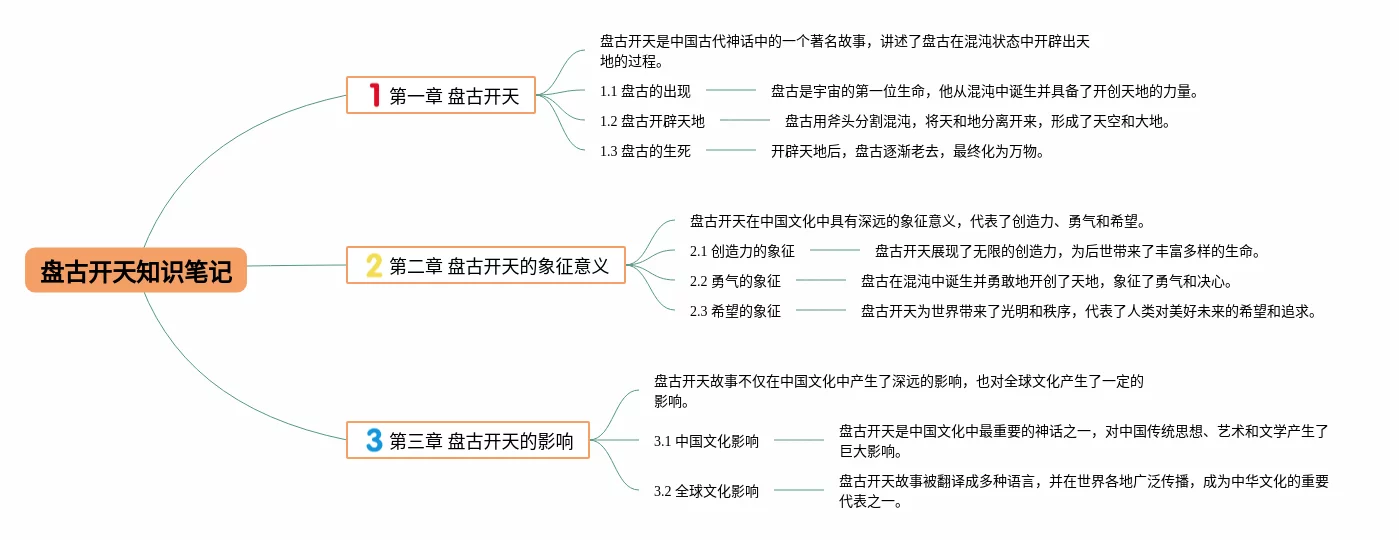 盘古开天知识笔记

1 第一章 盘古开天

盘古开天是中国古代神话中的一个著名故事，讲述了盘古在混沌状态中开辟出天地的过程。

1.1 盘古的出现

盘古是宇宙的第一位生命，他从混沌中诞生并具备了开创天地的力量。

1.2 盘古开辟天地

盘古用斧头分割混沌，将天和地分离开来，形成了天空和大地。

1.3 盘古的生死

开辟天地后，盘古逐渐老去，最终化为万物。

2 第二章 盘古开天的象征意义

盘古开天在中国文化中具有深远的象征意义，代表了创造力、勇气和希望。

2.1 创造力的象征

盘古开天展现了无限的创造力，为后世带来了丰富多样的生命。

2.2 勇气的象征

盘古在混沌中诞生并勇敢地开创了天地，象征了勇气和决心。

2.3 希望的象征

盘古开天为世界带来了光明和秩序，代表了人类对美好未来的希望和追求。

3 第三章 盘古开天的影响

盘古开天故事不仅在中国文化中产生了深远的影响，也对全球文化产生了一定的影响。

3.1 中国文化影响

盘古开天是中国文化中最重要的神话之一，对中国传统思想、艺术和文学产生了巨大影响。

3.2 全球文化影响

盘古开天故事被翻译成多种语言，并在世界各地广泛传播，成为中华文化的重要代表之一。